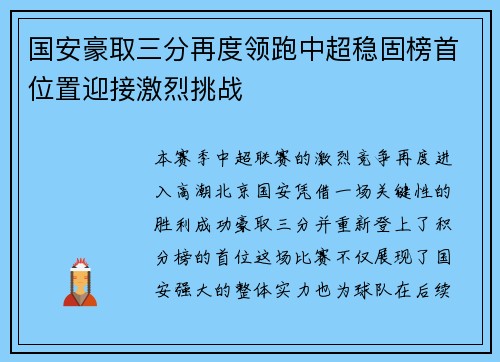 国安豪取三分再度领跑中超稳固榜首位置迎接激烈挑战

本赛季中超联赛的激烈竞争再度进入高潮北京国安凭借一场关键性的胜利成功豪取三分并重新登上了积分榜的首位这场比赛不仅展现了国安强大的整体实力也为球队在后续